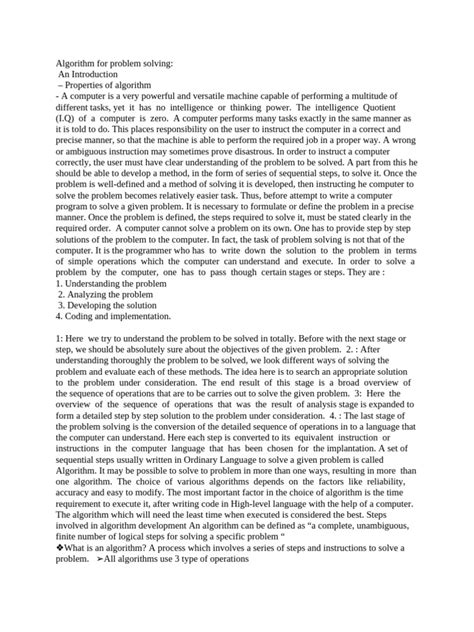 Algorithm for problem solving:
An Introduction
– Properties of algorithm
- A computer is a very powerful and versatile machine capable of performing a multitude of different tasks, yet it has no intelligence or thinking power. The intelligence Quotient (I.Q) of a computer is zero. A computer performs many tasks exactly in the same manner as it is told to do. This places responsibility on the user to instruct the computer in a correct and precise manner, so that the machine is able to perform the required job in a proper way. A wrong or ambiguous instruction may sometimes prove disastrous. In order to instruct a computer correctly, the user must have clear understanding of the problem to be solved. A part from this he should be able to develop a method, in the form of series of sequential steps, to solve it. Once the problem is well-defined and a method of solving it is developed, then instructing he computer to solve the problem becomes relatively easier task. Thus, before attempt to write a computer program to solve a given problem. It is necessary to formulate or define the problem in a precise manner. Once the problem is defined, the steps required to solve it, must be stated clearly in the required order. A computer cannot solve a problem on its own. One has to provide step by step solutions of the problem to the computer. In fact, the task of problem solving is not that of the computer. It is the programmer who has to write down the solution to the problem in terms of simple operations which the computer can understand and execute. In order to solve a problem by the computer, one has to pass though certain stages or steps. They are :
1. Understanding the problem
2. Analyzing the problem
3. Developing the solution
4. Coding and implementation.

1: Here we try to understand the problem to be solved in totally. Before with the next stage or step, we should be absolutely sure about the objectives of the given problem. 2. : After understanding thoroughly the problem to be solved, we look different ways of solving the problem and evaluate each of these methods. The idea here is to search an appropriate solution to the problem under consideration. The end result of this stage is a broad overview of the sequence of operations that are to be carries out to solve the given problem. 3: Here the overview of the sequence of operations that was the result of analysis stage is expanded to form a detailed step by step solution to the problem under consideration. 4. : The last stage of the problem solving is the conversion of the detailed sequence of operations in to a language that the computer can understand. Here each step is converted to its equivalent instruction or instructions in the computer language that has been chosen for the implantation. A set of sequential steps usually written in Ordinary Language to solve a given problem is called Algorithm. It may be possible to solve to problem in more than one ways, resulting in more than one algorithm. The choice of various algorithms depends on the factors like reliability, accuracy and easy to modify. The most important factor in the choice of algorithm is the time requirement to execute it, after writing code in High-level language with the help of a computer. The algorithm which will need the least time when executed is considered the best. Steps involved in algorithm development An algorithm can be defined as “a complete, unambiguous, finite number of logical steps for solving a specific problem “
❖What is an algorithm? A process which involves a series of steps and instructions to solve a problem. ➢All algorithms use 3 type of operations